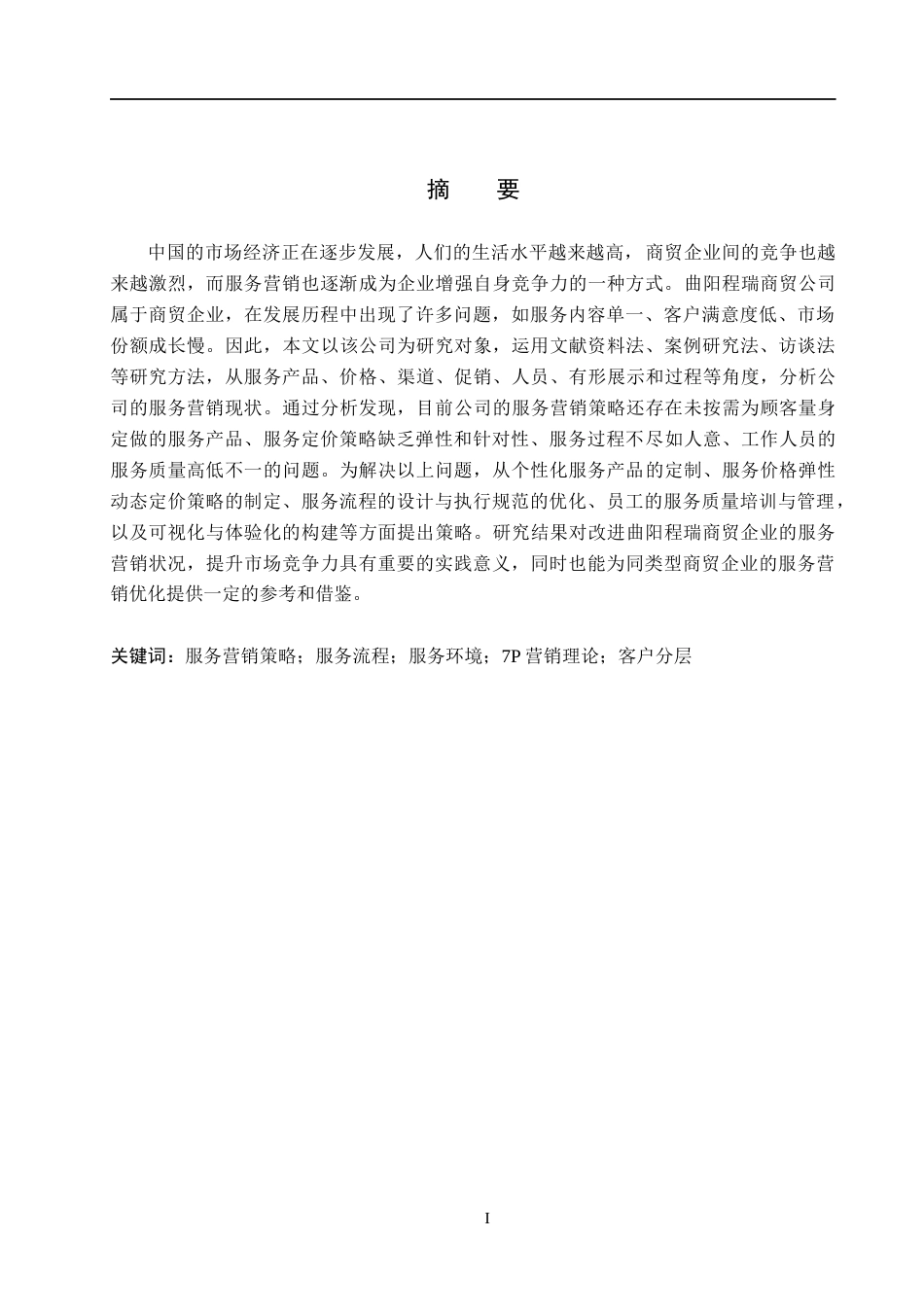 摘　要

中国的市场经济正在逐步发展，人们的生活水平越来越高，商贸企业间的竞争也越来越激烈，而服务营销也逐渐成为企业增强自身竞争力的一种方式。曲阳程瑞商贸公司属于商贸企业，在发展历程中出现了许多问题，如服务内容单一、客户满意度低、市场份额成长慢。因此，本文以该公司为研究对象，运用文献资料法、案例研究法、访谈法等研究方法，从服务产品、价格、渠道、促销、人员、有形展示和过程等角度，分析公司的服务营销现状。通过分析发现，目前公司的服务营销策略还存在未按需为顾客量身定做的服务产品、服务定价策略缺乏弹性和针对性、服务过程不尽如人意、工作人员的服务质量高低不一的问题。为解决以上问题，从个性化服务产品的定制、服务价格弹性动态定价策略的制定、服务流程的设计与执行规范的优化、员工的服务质量培训与管理，以及可视化与体验化的构建等方面提出策略。研究结果对改进曲阳程瑞商贸企业的服务营销状况，提升市场竞争力具有重要的实践意义，同时也能为同类型商贸企业的服务营销优化提供一定的参考和借鉴。

关键词：服务营销策略；服务流程；服务环境；7P 营销理论；客户分层

I